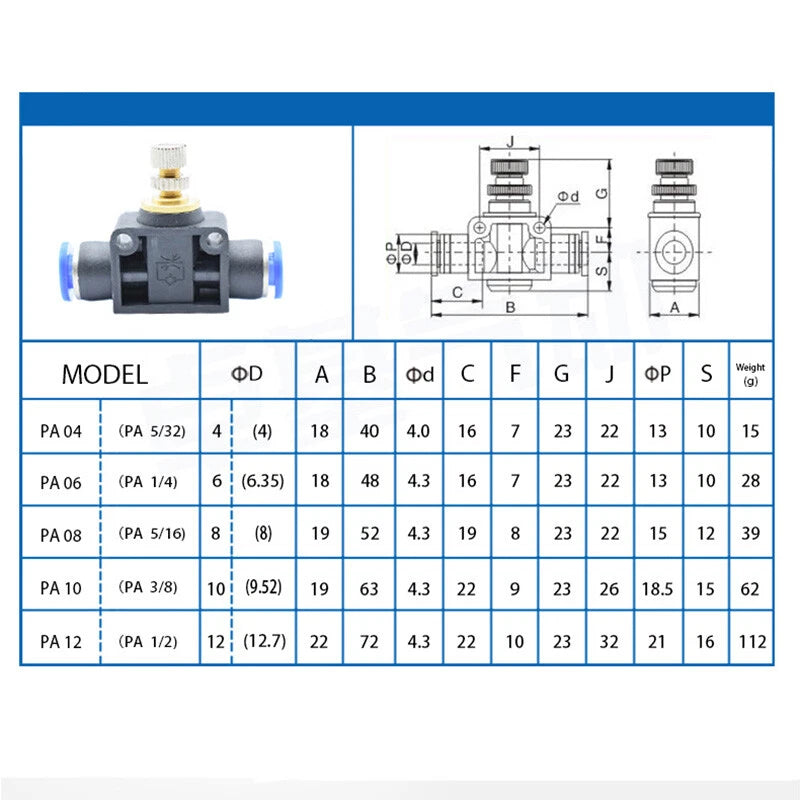 J
Φd
G
ΦP
ΦD
F
S
C
B
A

| MODEL | | ΦD | | A | B | Φd | C | F | G | J | ΦP | S | Weight (g) |
|---|---|---|---|---|---|---|---|---|---|---|---|---|---|
| PA 04 | (PA 5/32) | 4 | (4) | 18 | 40 | 4.0 | 16 | 7 | 23 | 22 | 13 | 10 | 15 |
| PA 06 | (PA 1/4) | 6 | (6.35) | 18 | 48 | 4.3 | 16 | 7 | 23 | 22 | 13 | 10 | 28 |
| PA 08 | (PA 5/16) | 8 | (8) | 19 | 52 | 4.3 | 19 | 8 | 23 | 22 | 15 | 12 | 39 |
| PA 10 | (PA 3/8) | 10 | (9.52) | 19 | 63 | 4.3 | 22 | 9 | 23 | 26 | 18.5 | 15 | 62 |
| PA 12 | (PA 1/2) | 12 | (12.7) | 22 | 72 | 4.3 | 22 | 10 | 23 | 32 | 21 | 16 | 112 |